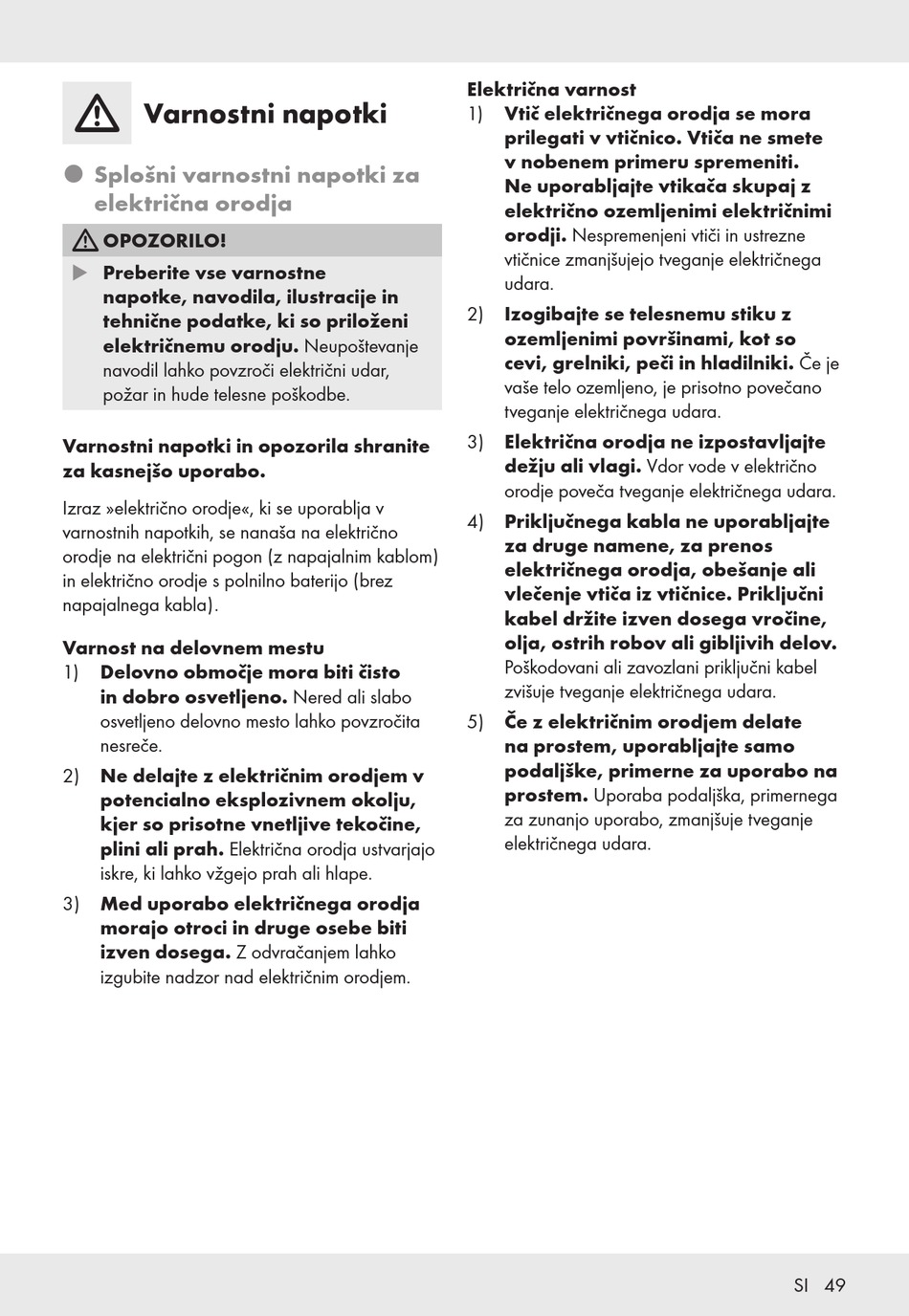 Varnostni napotki

Splošni varnostni napotki za električna orodja

OPOZORILO!

Preberite vse varnostne napotke, navodila, ilustracije in tehnične podatke, ki so priloženi električnemu orodju. Neupoštevanje navodil lahko povzroči električni udar, požar in hude telesne poškodbe.

Varnostni napotki in opozorila shranite za kasnejšo uporabo.

Izraz »električno orodje«, ki se uporablja v varnostnih napotkih, se nanaša na električno orodje na električni pogon (z napajalnim kablom) in električno orodje s polnilno baterijo (brez napajalnega kabla).

Varnost na delovnem mestu
1) Delovno območje mora biti čisto in dobro osvetljeno. Nered ali slabo osvetljeno delovno mesto lahko povzročita nesreče.
2) Ne delajte z električnim orodjem v potencialno eksplozivnem okolju, kjer so prisotne vnetljive tekočine, plini ali prah. Električna orodja ustvarjajo iskre, ki lahko vžgejo prah ali hlape.
3) Med uporabo električnega orodja morajo otroci in druge osebe biti izven dosega. Z odvračanjem lahko izgubite nadzor nad električnim orodjem.

Električna varnost
1) Vtič električnega orodja se mora prilegati v vtičnico. Vtiča ne smete v nobenem primeru spremeniti. Ne uporabljajte vtikača skupaj z električno ozemljenimi električnimi orodji. Nespremenjeni vtiči in ustrezne vtičnice zmanjšujejo tveganje električnega udara.
2) Izogibajte se telesnemu stiku z ozemljenimi površinami, kot so cevi, grelniki, peči in hladilniki. Če je vaše telo ozemljeno, je prisotno povečano tveganje električnega udara.
3) Električna orodja ne izpostavljajte dežju ali vlagi. Vdor vode v električno orodje poveča tveganje električnega udara.
4) Priključnega kabla ne uporabljajte za druge namene, za prenos električnega orodja, obešanje ali vlečenje vtiča iz vtičnice. Priključni kabel držite izven dosega vročine, olja, ostrih robov ali gibljivih delov. Poškodovani ali zavozlani priključni kabel zvišuje tveganje električnega udara.
5) Če z električnim orodjem delate na prostem, uporabljajte samo podaljške, primerne za uporabo na prostem. Uporaba podaljška, primernega za zunanjo uporabo, zmanjšuje tveganje električnega udara.

SI 49